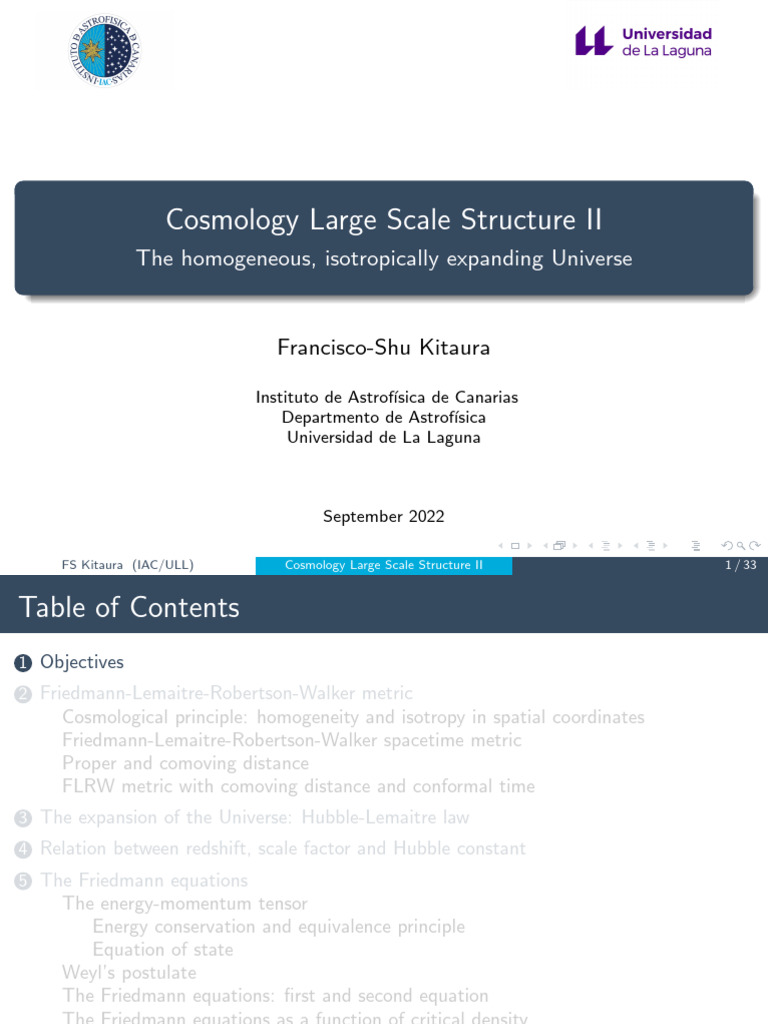 INSTITUTO DE ASTROFISICA DE CANARIAS IAC

Universidad de La Laguna

Cosmology Large Scale Structure II

The homogeneous, isotropically expanding Universe

Francisco-Shu Kitaura

Instituto de Astrofísica de Canarias
Departmento de Astrofísica
Universidad de La Laguna

September 2022

FS Kitaura (IAC/ULL) Cosmology Large Scale Structure II 1 / 33

Table of Contents

1 Objectives

2 Friedmann-Lemaitre-Robertson-Walker metric
Cosmological principle: homogeneity and isotropy in spatial coordinates
Friedmann-Lemaitre-Robertson-Walker spacetime metric
Proper and comoving distance
FLRW metric with comoving distance and conformal time

3 The expansion of the Universe: Hubble-Lemaitre law

4 Relation between redshift, scale factor and Hubble constant

5 The Friedmann equations
The energy-momentum tensor
Energy conservation and equivalence principle
Equation of state
Weyl's postulate
The Friedmann equations: first and second equation
The Friedmann equations as a function of critical density